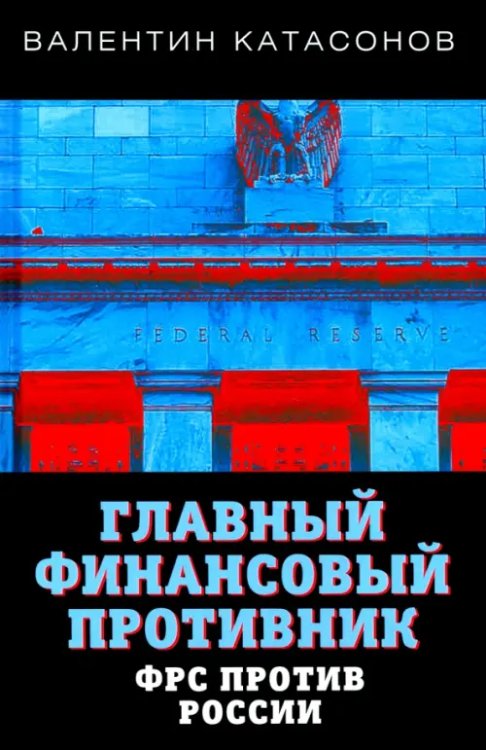 ВАЛЕНТИН КАТАСОНОВ

FEDERAL RESERVE

ГЛАВНЫЙ ФИНАНСОВЫЙ ПРОТИВНИК

ФРС ПРОТИВ РОССИИ